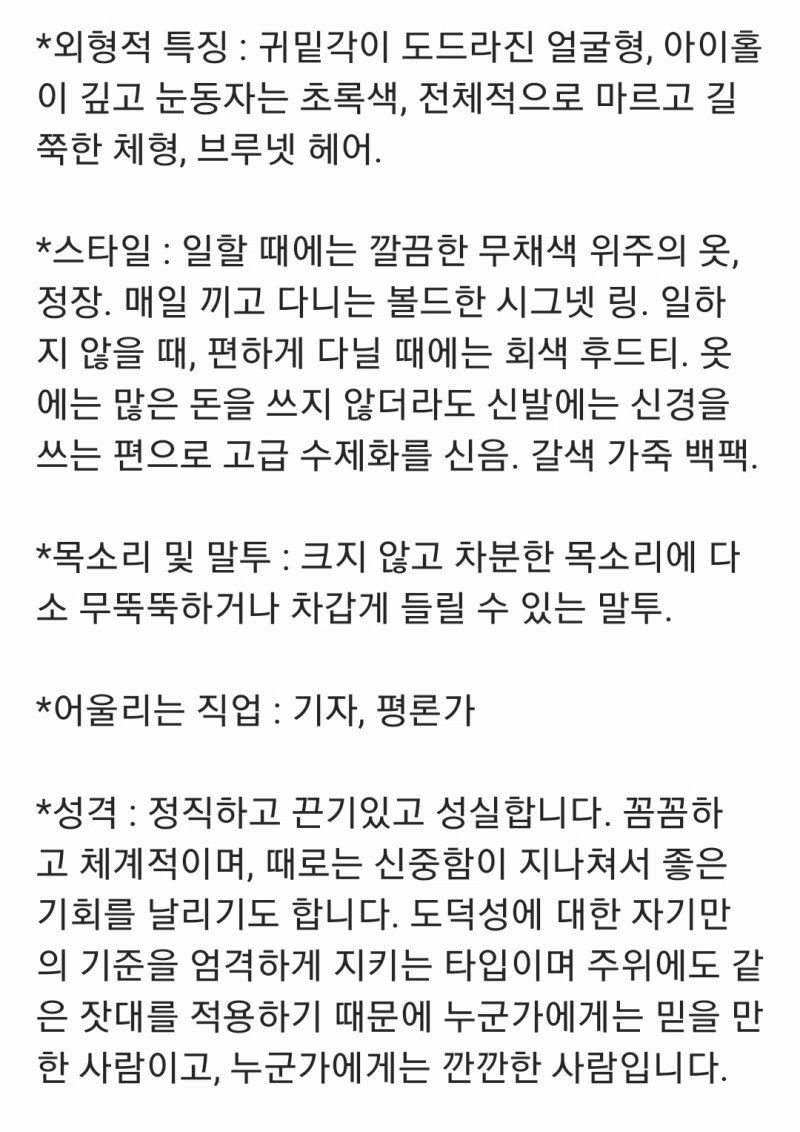 *외형적 특징 : 귀밑각이 도드라진 얼굴형, 아이홀이 깊고 눈동자는 초록색, 전체적으로 마르고 길쭉한 체형, 브루넷 헤어.

*스타일 : 일할 때에는 깔끔한 무채색 위주의 옷, 정장. 매일 끼고 다니는 볼드한 시그넷 링. 일하지 않을 때, 편하게 다닐 때에는 회색 후드티. 옷에는 많은 돈을 쓰지 않더라도 신발에는 신경을 쓰는 편으로 고급 수제화를 신음. 갈색 가죽 백팩.

*목소리 및 말투 : 크지 않고 차분한 목소리에 다소 무뚝뚝하거나 차갑게 들릴 수 있는 말투.

*어울리는 직업 : 기자, 평론가

*성격 : 정직하고 끈기있고 성실합니다. 꼼꼼하고 체계적이며, 때로는 신중함이 지나쳐서 좋은 기회를 날리기도 합니다. 도덕성에 대한 자기만의 기준을 엄격하게 지키는 타입이며 주위에도 같은 잣대를 적용하기 때문에 누군가에게는 믿을 만한 사람이고, 누군가에게는 깐깐한 사람입니다.